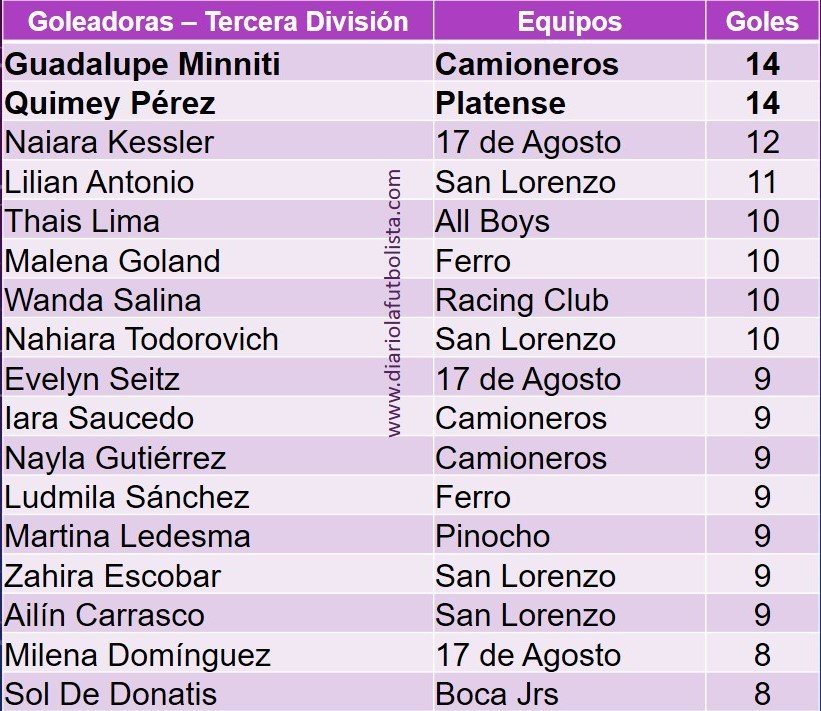 | Goleadoras – Tercera División | Equipos | Goles |
|---|---|---|
| Guadalupe Minniti | Camioneros | 14 |
| Quimey Pérez | Platense | 14 |
| Naiara Kessler | 17 de Agosto | 12 |
| Lilian Antonio | San Lorenzo | 11 |
| Thais Lima | All Boys | 10 |
| Malena Goland | Ferro | 10 |
| Wanda Salina | Racing Club | 10 |
| Nahiara Todorovich | San Lorenzo | 10 |
| Evelyn Seitz | 17 de Agosto | 9 |
| Iara Saucedo | Camioneros | 9 |
| Nayla Gutiérrez | Camioneros | 9 |
| Ludmila Sánchez | Ferro | 9 |
| Martina Ledesma | Pinocho | 9 |
| Zahira Escobar | San Lorenzo | 9 |
| Ailín Carrasco | San Lorenzo | 9 |
| Milena Domínguez | 17 de Agosto | 8 |
| Sol De Donatis | Boca Jrs | 8 |

www.diariolafutbolista.com